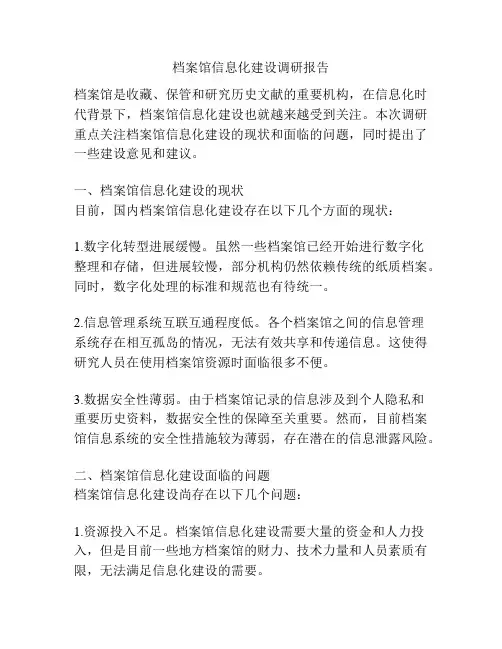 档案馆信息化建设调研报告

档案馆是收藏、保管和研究历史文献的重要机构，在信息化时代背景下，档案馆信息化建设也就越来越受到关注。本次调研重点关注档案馆信息化建设的现状和面临的问题，同时提出了一些建设意见和建议。

一、档案馆信息化建设的现状
目前，国内档案馆信息化建设存在以下几个方面的现状：

1.数字化转型进展缓慢。虽然一些档案馆已经开始进行数字化整理和存储，但进展较慢，部分机构仍然依赖传统的纸质档案。同时，数字化处理的标准和规范也有待统一。

2.信息管理系统互联互通程度低。各个档案馆之间的信息管理系统存在相互孤岛的情况，无法有效共享和传递信息。这使得研究人员在使用档案馆资源时面临很多不便。

3.数据安全性薄弱。由于档案馆记录的信息涉及到个人隐私和重要历史资料，数据安全性的保障至关重要。然而，目前档案馆信息系统的安全性措施较为薄弱，存在潜在的信息泄露风险。

二、档案馆信息化建设面临的问题
档案馆信息化建设尚存在以下几个问题：

1.资源投入不足。档案馆信息化建设需要大量的资金和人力投入，但是目前一些地方档案馆的财力、技术力量和人员素质有限，无法满足信息化建设的需要。